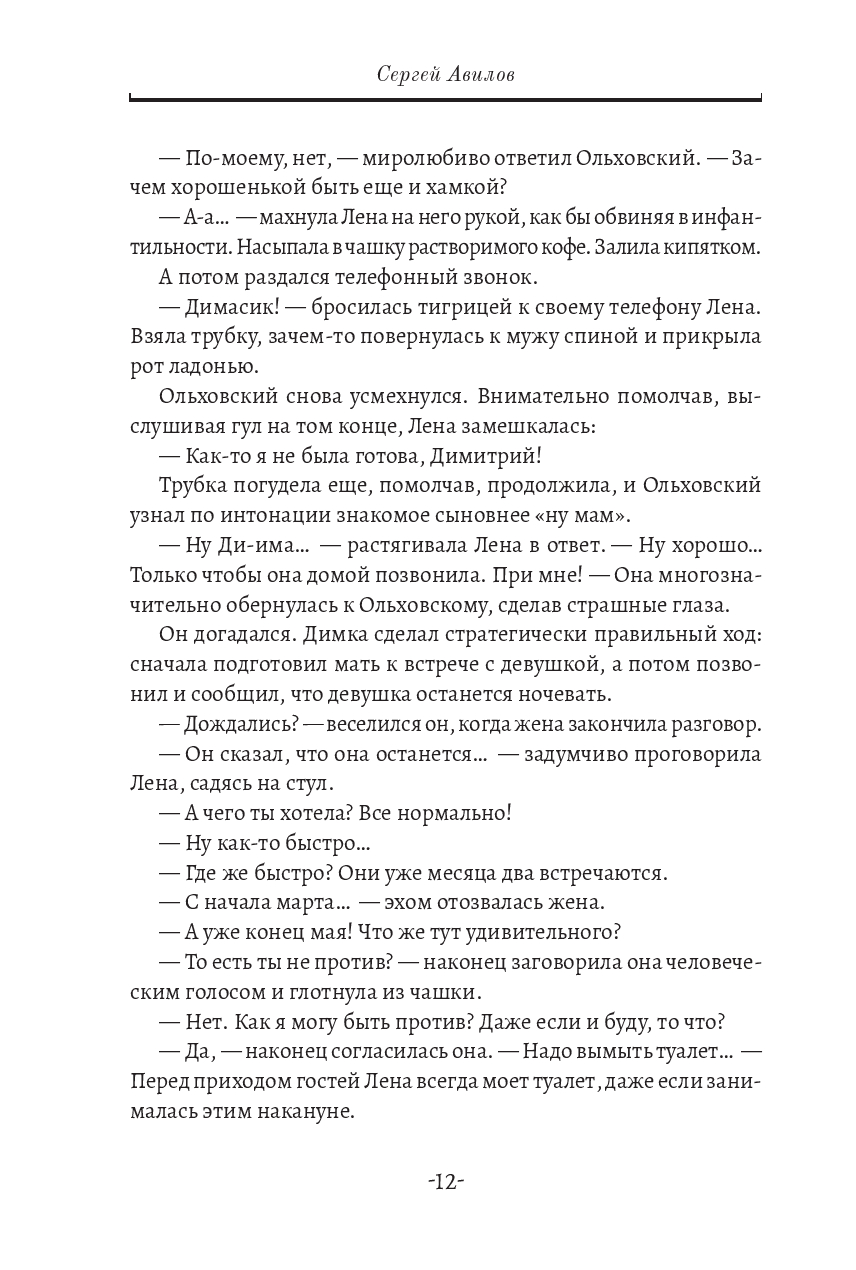 Сергей Авилов

— По-моему, нет, — миролюбиво ответил Ольховский. — Зачем хорошенькой быть еще и хамкой?

— А-а... — махнула Лена на него рукой, как бы обвиняя в инфантильности. Насыпала в чашку растворимого кофе. Залила кипятком.

А потом раздался телефонный звонок.

— Димасик! — бросилась тигрицей к своему телефону Лена. Взяла трубку, зачем-то повернулась к мужу спиной и прикрыла рот ладонью.

Ольховский снова усмехнулся. Внимательно помолчав, выслушивая гул на том конце, Лена замешкалась:

— Как-то я не была готова, Димитрий!

Трубка погудела еще, помолчав, продолжила, и Ольховский узнал по интонации знакомое сыновнее «ну мам».

— Ну Ди-има... — растягивала Лена в ответ. — Ну хорошо... Только чтобы она домой позвонила. При мне! — Она многозначительно обернулась к Ольховскому, сделав страшные глаза.

Он догадался. Димка сделал стратегически правильный ход: сначала подготовил мать к встрече с девушкой, а потом позвонил и сообщил, что девушка останется ночевать.

— Дождались? — веселился он, когда жена закончила разговор.

— Он сказал, что она останется... — задумчиво проговорила Лена, садясь на стул.

— А чего ты хотела? Все нормально!

— Ну как-то быстро...

— Где же быстро? Они уже месяца два встречаются.

— С начала марта... — эхом отозвалась жена.

— А уже конец мая! Что же тут удивительного?

— То есть ты не против? — наконец заговорила она человеческим голосом и глотнула из чашки.

— Нет. Как я могу быть против? Даже если и буду, то что?

— Да, — наконец согласилась она. — Надо вымыть туалет... — Перед приходом гостей Лена всегда моет туалет, даже если занималась этим накануне.

-12-